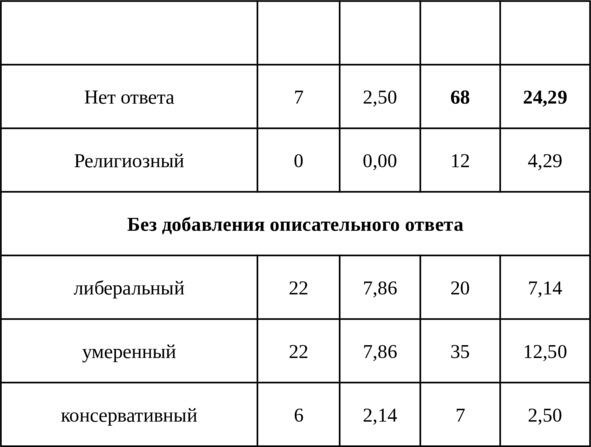 | | | | | |
|---|---|---|---|---|
| Нет ответа | 7 | 2,50 | 68 | 24,29 |
| Религиозный | 0 | 0,00 | 12 | 4,29 |
| Без добавления описательного ответа | | | | |
| либеральный | 22 | 7,86 | 20 | 7,14 |
| умеренный | 22 | 7,86 | 35 | 12,50 |
| консервативный | 6 | 2,14 | 7 | 2,50 |